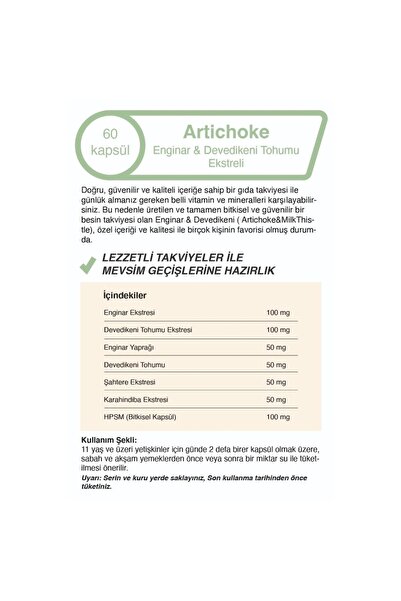 60 kapsül

Artichoke

Enginar & Devedikeni Tohumu Ekstreli

Doğru, güvenilir ve kaliteli içeriğe sahip bir gıda takviyesi ile günlük almanız gereken belli vitamin ve mineralleri karşılayabilirsiniz. Bu nedenle üretilen ve tamamen bitkisel ve güvenilir bir besin takviyesi olan Enginar & Devedikeni ( Artichoke&MilkThistle), özel içeriği ve kalitesi ile birçok kişinin favorisi olmuş durumda.

LEZZETLİ TAKVİYELER İLE MEVSİM GEÇİŞLERİNE HAZIRLIK

İçindekiler

| | |
|---|---|
| Enginar Ekstresi | 100 mg |
| Devedikeni Tohumu Ekstresi | 100 mg |
| Enginar Yaprağı | 50 mg |
| Devedikeni Tohumu | 50 mg |
| Şahtere Ekstresi | 50 mg |
| Karahindiba Ekstresi | 50 mg |
| HPSM (Bitkisel Kapsül) | 100 mg |

Kullanım Şekli:
11 yaş ve üzeri yetişkinler için günde 2 defa birer kapsül olmak üzere, sabah ve akşam yemeklerden önce veya sonra bir miktar su ile tüketilmesi önerilir.

Uyarı: Serin ve kuru yerde saklayınız, Son kullanma tarihinden önce tüketiniz.